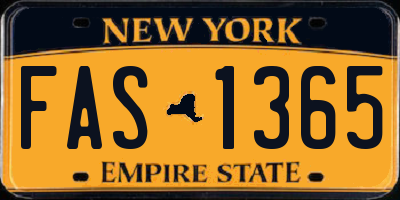 NEW YORK

FAS 1365

EMPIRE STATE